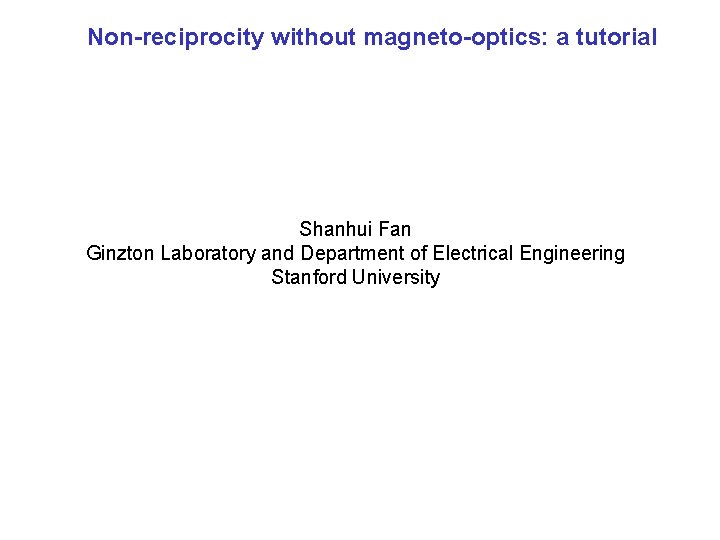 Non-reciprocity without magneto-optics: a tutorial

Shanhui Fan
Ginzton Laboratory and Department of Electrical Engineering
Stanford University